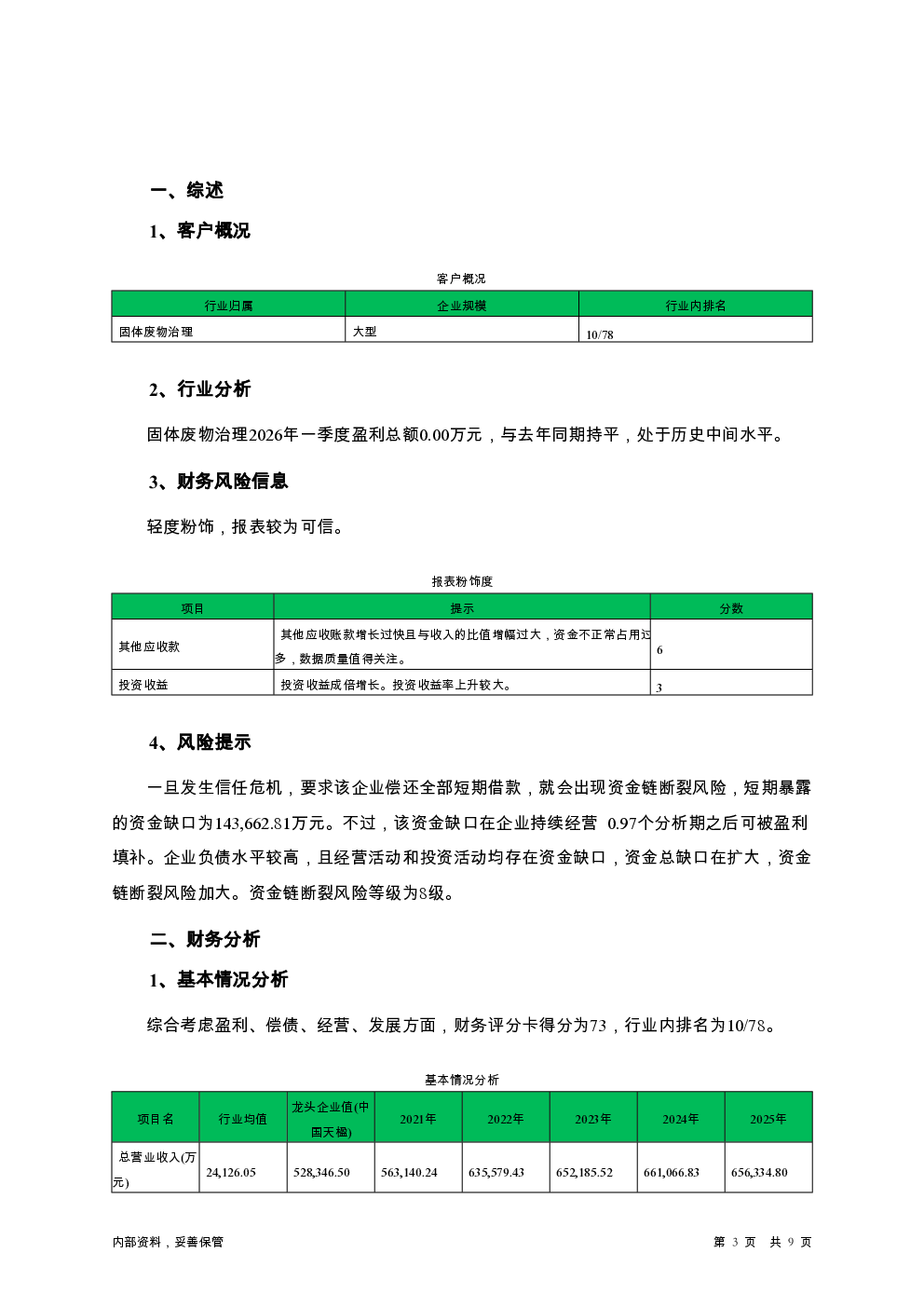 一、综述

1、客户概况

客户概况

| 行业归属 | 企业规模 | 行业内排名 |
|---|---|---|
| 固体废物治理 | 大型 | 10/78 |

2、行业分析

固体废物治理2026年一季度盈利总额0.00万元，与去年同期持平，处于历史中间水平。

3、财务风险信息

轻度粉饰，报表较为可信。

报表粉饰度

| 项目 | 提示 | 分数 |
|---|---|---|
| 其他应收款 | 其他应收账款增长过快且与收入的比值增幅过大，资金不正常占用过多，数据质量值得关注。 | 6 |
| 投资收益 | 投资收益成倍增长。投资收益率上升较大。 | 3 |

4、风险提示

一旦发生信任危机，要求该企业偿还全部短期借款，就会出现资金链断裂风险，短期暴露的资金缺口为143,662.81万元。不过，该资金缺口在企业持续经营 0.97个分析期之后可被盈利填补。企业负债水平较高，且经营活动和投资活动均存在资金缺口，资金总缺口在扩大，资金链断裂风险加大。资金链断裂风险等级为8级。

二、财务分析

1、基本情况分析

综合考虑盈利、偿债、经营、发展方面，财务评分卡得分为73，行业内排名为10/78。

基本情况分析

| 项目名 | 行业均值 | 龙头企业值(中国天楹) | 2021年 | 2022年 | 2023年 | 2024年 | 2025年 |
|---|---|---|---|---|---|---|---|
| 总营业收入(万元) | 24,126.05 | 528,346.50 | 563,140.24 | 635,579.43 | 652,185.52 | 661,066.83 | 656,334.80 |

内部资料，妥善保管

第 3 页 共 9 页